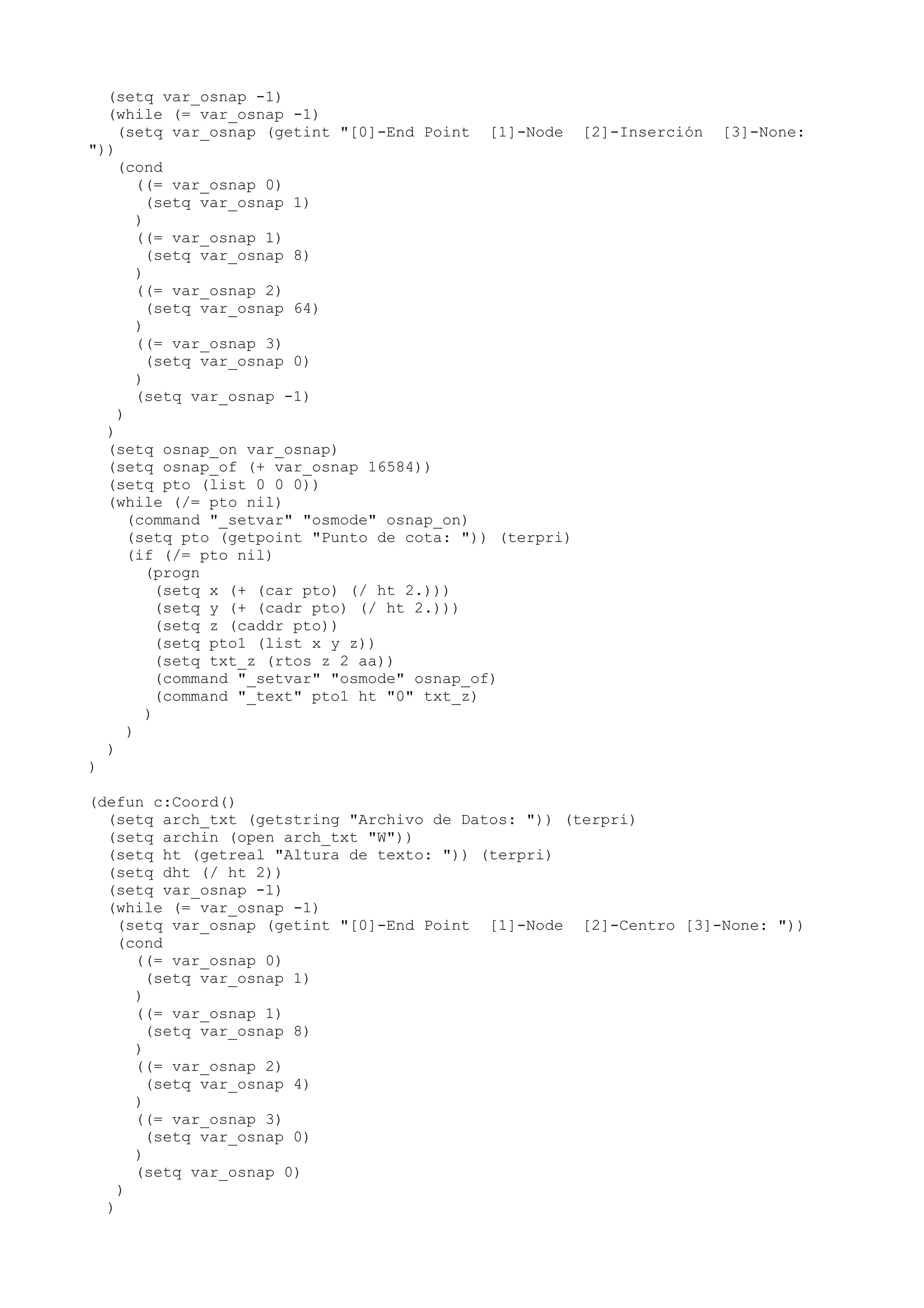 (setq var_osnap -1)
(while (= var_osnap -1)
 (setq var_osnap (getint "[0]-End Point  [1]-Node  [2]-Inserción  [3]-None: "))
 (cond
  ((= var_osnap 0)
   (setq var_osnap 1)
  )
  ((= var_osnap 1)
   (setq var_osnap 8)
  )
  ((= var_osnap 2)
   (setq var_osnap 64)
  )
  ((= var_osnap 3)
   (setq var_osnap 0)
  )
  (setq var_osnap -1)
 )
)
(setq osnap_on var_osnap)
(setq osnap_of (+ var_osnap 16584))
(setq pto (list 0 0 0))
(while (/= pto nil)
  (command "_setvar" "osmode" osnap_on)
  (setq pto (getpoint "Punto de cota: ")) (terpri)
  (if (/= pto nil)
    (progn
     (setq x (+ (car pto) (/ ht 2.)))
     (setq y (+ (cadr pto) (/ ht 2.)))
     (setq z (caddr pto))
     (setq pto1 (list x y z))
     (setq txt_z (rtos z 2 aa))
     (command "_setvar" "osmode" osnap_of)
     (command "_text" pto1 ht "0" txt_z)
    )
  )
)
)

(defun c:Coord()
  (setq arch_txt (getstring "Archivo de Datos: ")) (terpri)
  (setq archin (open arch_txt "W"))
  (setq ht (getreal "Altura de texto: ")) (terpri)
  (setq dht (/ ht 2))
  (setq var_osnap -1)
  (while (= var_osnap -1)
   (setq var_osnap (getint "[0]-End Point  [1]-Node  [2]-Centro [3]-None: "))
   (cond
    ((= var_osnap 0)
     (setq var_osnap 1)
    )
    ((= var_osnap 1)
     (setq var_osnap 8)
    )
    ((= var_osnap 2)
     (setq var_osnap 4)
    )
    ((= var_osnap 3)
     (setq var_osnap 0)
    )
    (setq var_osnap 0)
   )
  )